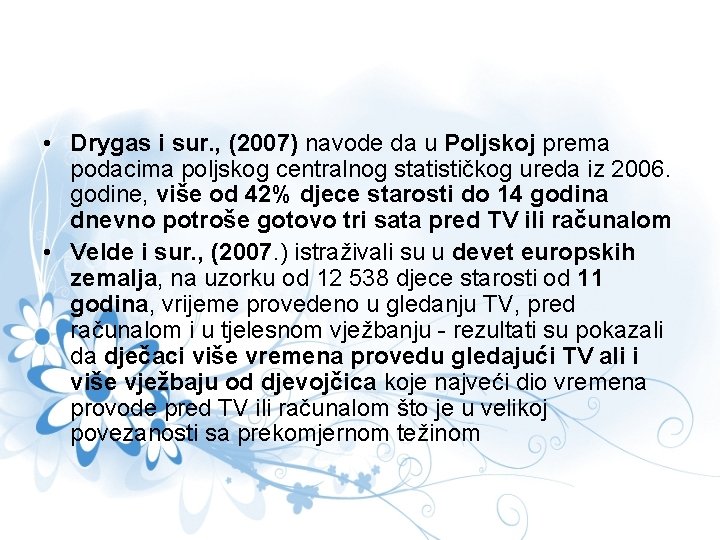 • Drygas i sur., (2007) navode da u Poljskoj prema podacima poljskog centralnog statističkog ureda iz 2006. godine, više od 42% djece starosti do 14 godina dnevno potroše gotovo tri sata pred TV ili računalom

• Velde i sur., (2007.) istraživali su u devet europskih zemalja, na uzorku od 12 538 djece starosti od 11 godina, vrijeme provedeno u gledanju TV, pred računalom i u tjelesnom vježbanju - rezultati su pokazali da dječaci više vremena provedu gledajući TV ali i više vježbaju od djevojčica koje najveći dio vremena provode pred TV ili računalom što je u velikoj povezanosti sa prekomjernom težinom